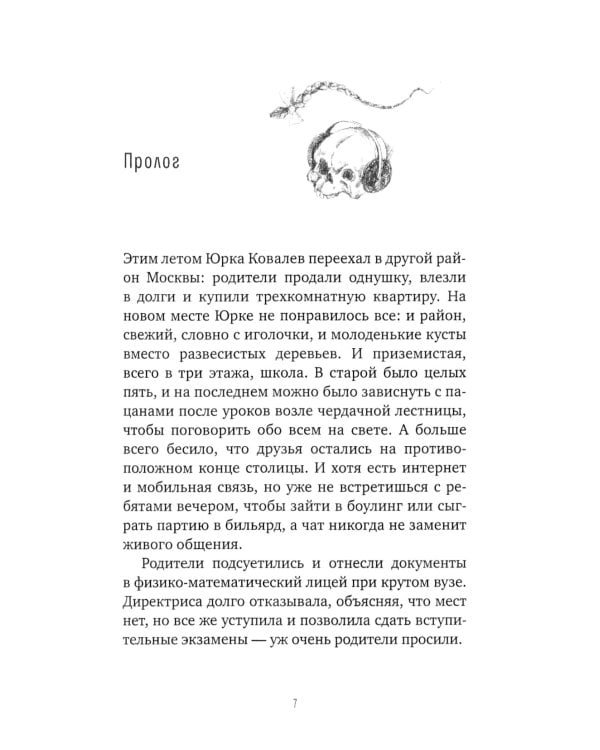 Пролог

Этим летом Юрка Ковалев переехал в другой район Москвы: родители продали однушку, влезли в долги и купили трехкомнатную квартиру. На новом месте Юрке не понравилось все: и район, свежий, словно с иголочки, и молоденькие кусты вместо развесистых деревьев. И приземистая, всего в три этажа, школа. В старой было целых пять, и на последнем можно было зависнуть с пацанами после уроков возле чердачной лестницы, чтобы поговорить обо всем на свете. А больше всего бесило, что друзья остались на противоположном конце столицы. И хотя есть интернет и мобильная связь, но уже не встретишься с ребятами вечером, чтобы зайти в боулинг или сыграть партию в бильярд, а чат никогда не заменит живого общения.

Родители подсуетились и отнесли документы в физико-математический лицей при крутом вузе. Директриса долго отказывала, объясняя, что мест нет, но все же уступила и позволила сдать вступительные экзамены — уж очень родители просили.

7